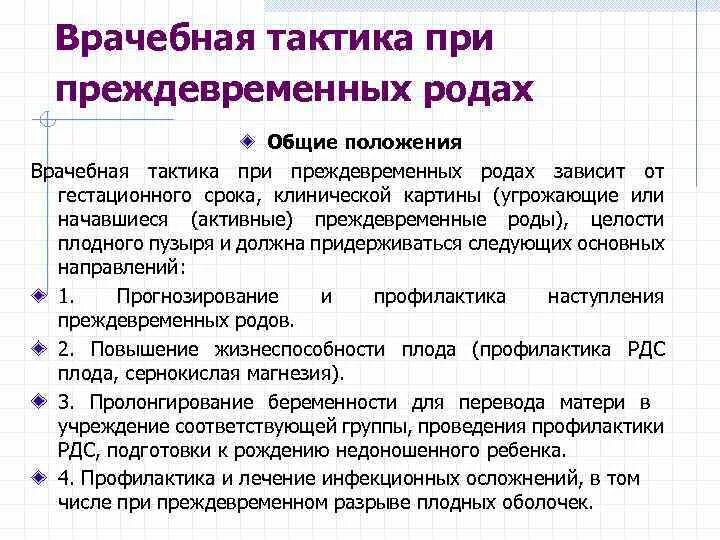 Врачебная тактика при преждевременных родах

Общие положения

Врачебная тактика при преждевременных родах зависит от гестационного срока, клинической картины (угрожающие или начавшиеся (активные) преждевременные роды), целости плодного пузыря и должна придерживаться следующих основных направлений:

1. Прогнозирование и профилактика наступления преждевременных родов.

2. Повышение жизнеспособности плода (профилактика РДС плода, сернокислая магнезия).

3. Пролонгирование беременности для перевода матери в учреждение соответствующей группы, проведения профилактики РДС, подготовки к рождению недоношенного ребенка.

4. Профилактика и лечение инфекционных осложнений, в том числе при преждевременном разрыве плодных оболочек.